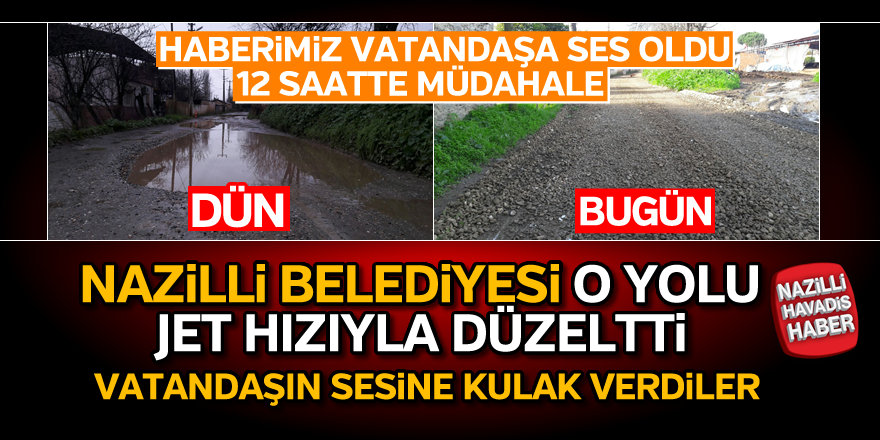 HABERİMİZ VATANDAŞA SES OLDU
12 SAATTE MÜDAHALE

DÜN

BUGÜN

NAZİLLİ BELEDİYESİ O YOLU JET HIZIYLA DÜZELTTİ

VATANDAŞIN SESİNE KULAK VERDİLER

NAZİLLİ HAVADİS HABER